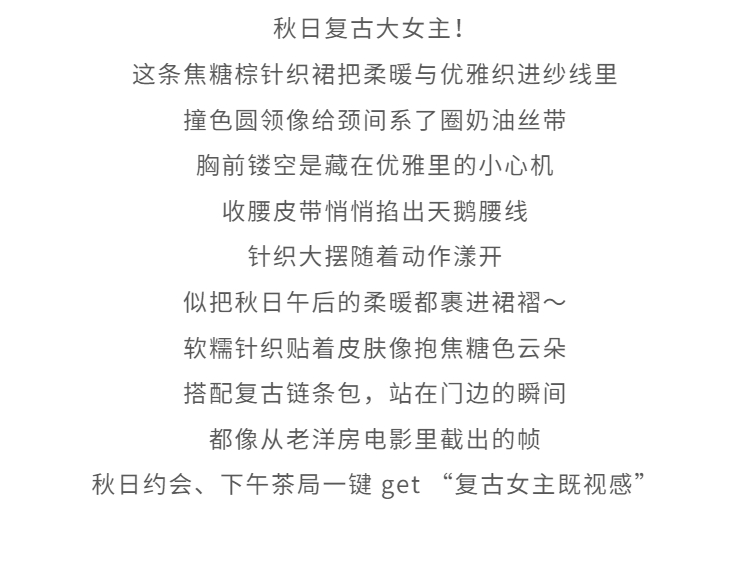 秋日复古大女主！
这条焦糖棕针织裙把柔暖与优雅织进纱线里
撞色圆领像给颈间系了圈奶油丝带
胸前镂空是藏在优雅里的小心机
收腰皮带悄悄掐出天鹅腰线
针织大摆随着动作漾开
似把秋日午后的柔暖都裹进裙褶～
软糯针织贴着皮肤像抱焦糖色云朵
搭配复古链条包，站在门边的瞬间
都像从老洋房电影里截出的帧
秋日约会、下午茶局一键 get “复古女主既视感”